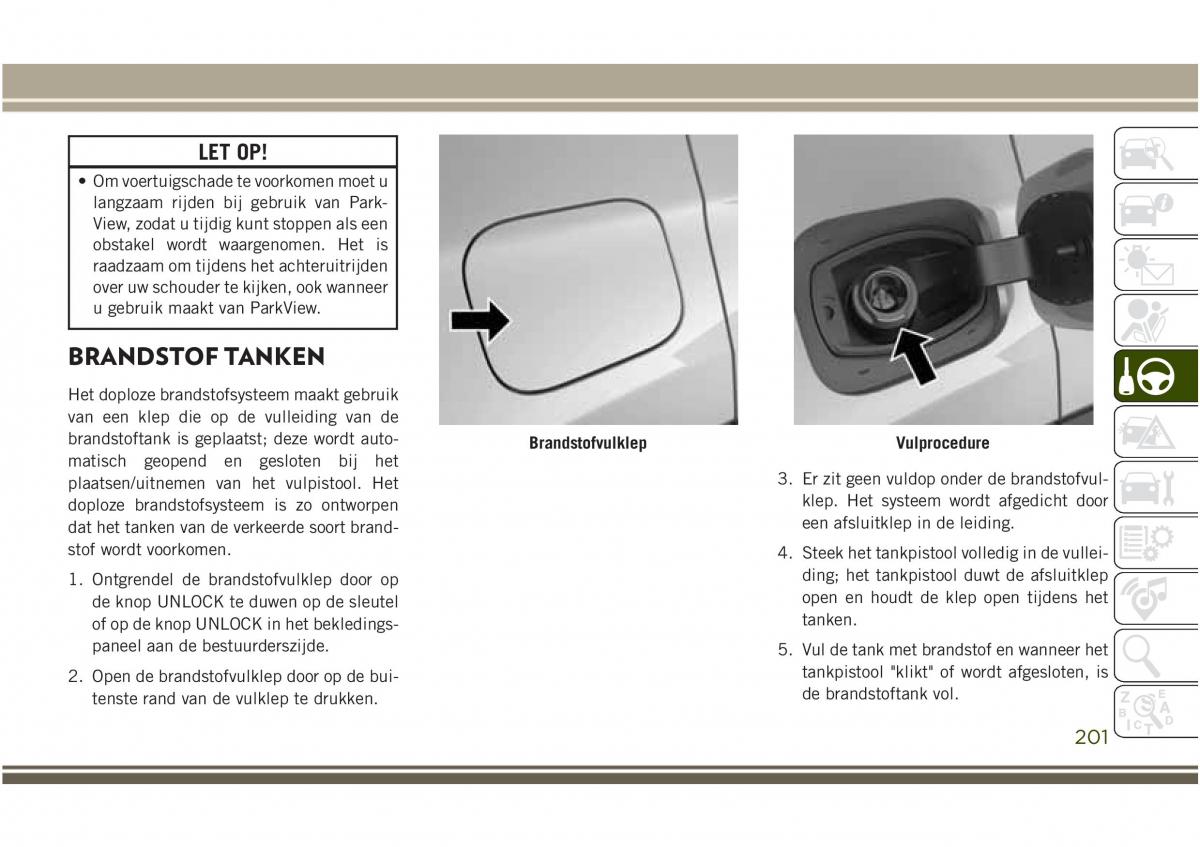 LET OP!

• Om voertuigschade te voorkomen moet u langzaam rijden bij gebruik van ParkView, zodat u tijdig kunt stoppen als een obstakel wordt waargenomen. Het is raadzaam om tijdens het achteruitrijden over uw schouder te kijken, ook wanneer u gebruik maakt van ParkView.

BRANDSTOF TANKEN

Het doploze brandstofsysteem maakt gebruik van een klep die op de vulleiding van de brandstoftank is geplaatst; deze wordt automatisch geopend en gesloten bij het plaatsen/uitnemen van het vulpistool. Het doploze brandstofsysteem is zo ontworpen dat het tanken van de verkeerde soort brandstof wordt voorkomen.

1. Ontgrendel de brandstofvulklep door op de knop UNLOCK te duwen op de sleutel of op de knop UNLOCK in het bekledingspaneel aan de bestuurderszijde.

2. Open de brandstofvulklep door op de buitenste rand van de vulklep te drukken.

Brandstofvulklep

Vulprocedure

3. Er zit geen vuldop onder de brandstofvulklep. Het systeem wordt afgedicht door een afsluitklep in de leiding.

4. Steek het tankpistool volledig in de vulleiding; het tankpistool duwt de afsluitklep open en houdt de klep open tijdens het tanken.

5. Vul de tank met brandstof en wanneer het tankpistool "klikt" of wordt afgesloten, is de brandstoftank vol.

201